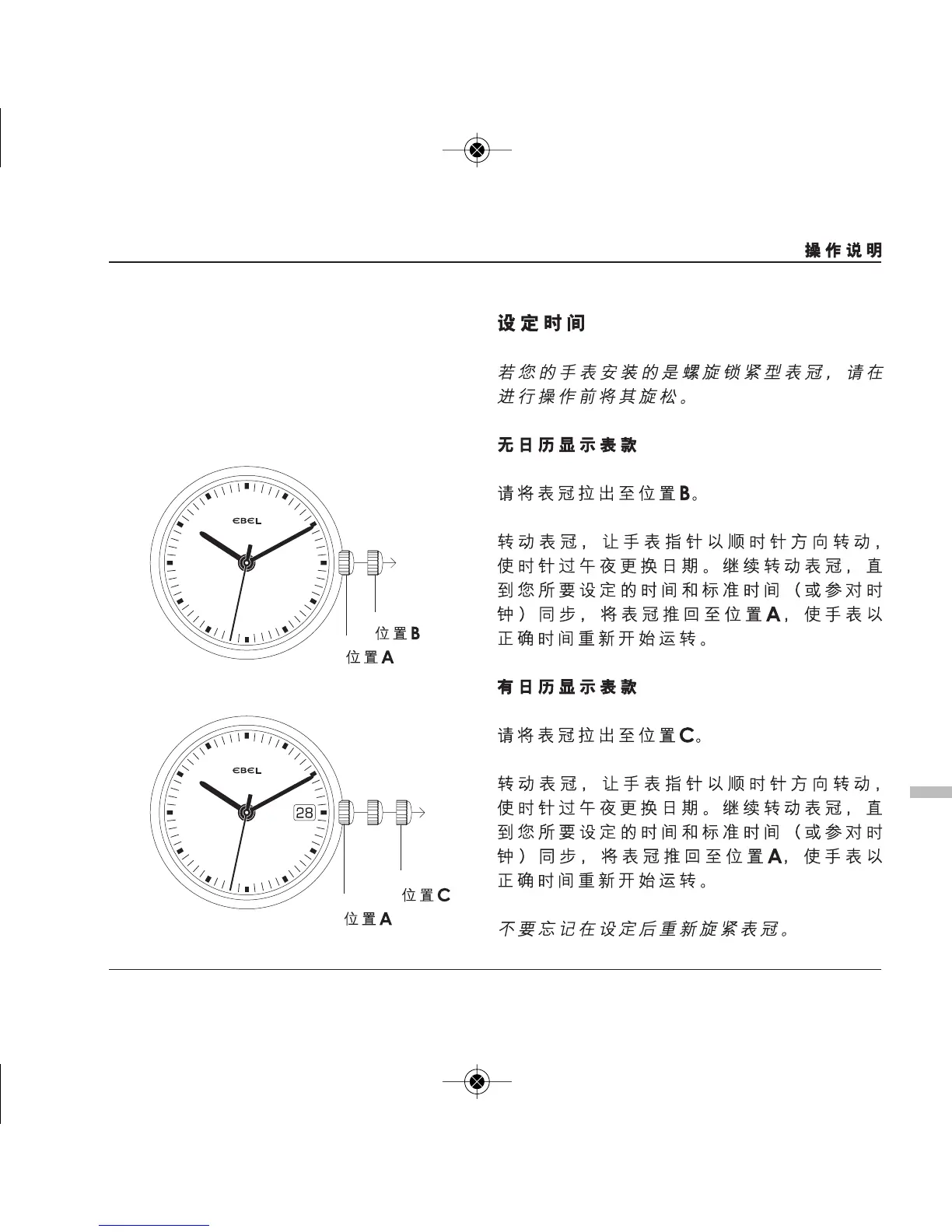 操作说明

EBEL

位置B

位置A

EBEL

28

位置C

位置A

设定时间

若您的手表安装的是螺旋锁紧型表冠，请在进行操作前将其旋松。

无日历显示表款

请将表冠拉出至位置B。

转动表冠，让手表指针以顺时针方向转动，使时针过午夜更换日期。继续转动表冠，直到您所要设定的时间和标准时间（或参对时钟）同步，将表冠推回至位置A，使手表以正确时间重新开始运转。

有日历显示表款

请将表冠拉出至位置C。

转动表冠，让手表指针以顺时针方向转动，使时针过午夜更换日期。继续转动表冠，直到您所要设定的时间和标准时间（或参对时钟）同步，将表冠推回至位置A，使手表以正确时间重新开始运转。

不要忘记在设定后重新旋紧表冠。